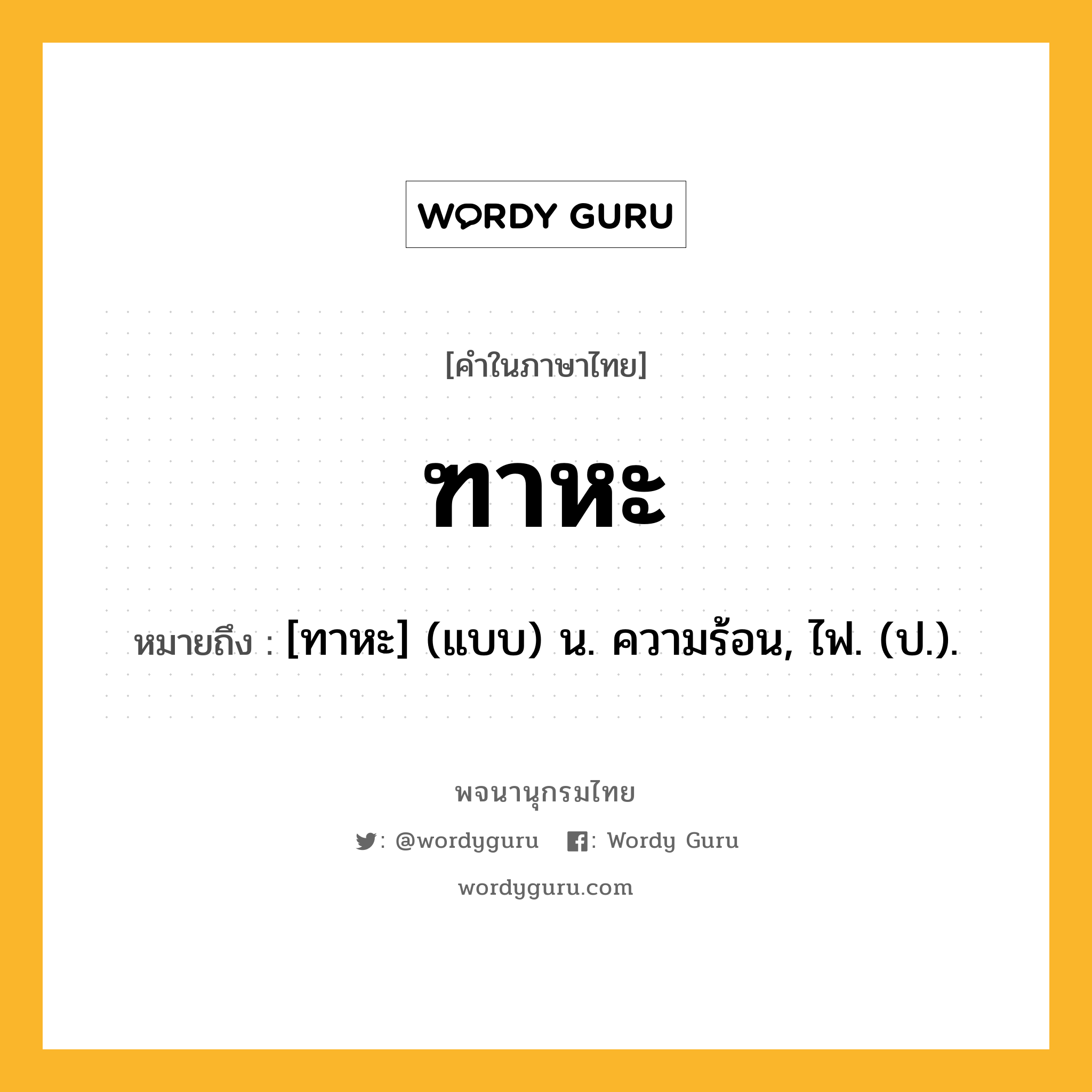 WORDY GURU

[คำในภาษาไทย]

ฑาหะ

หมายถึง : [ทาหะ] (แบบ) น. ความร้อน, ไฟ. (ป.).

พจนานุกรมไทย

: @wordyguru : Wordy Guru

wordyguru.com